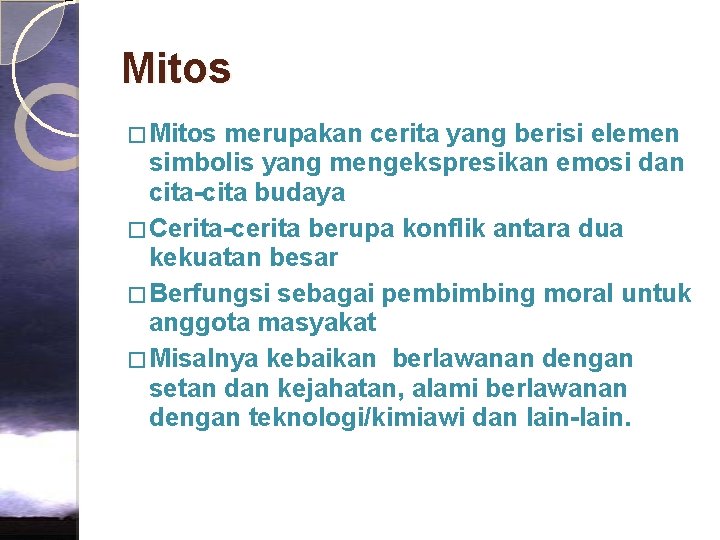 Mitos

□ Mitos merupakan cerita yang berisi elemen simbolis yang mengekspresikan emosi dan cita-cita budaya

□ Cerita-cerita berupa konflik antara dua kekuatan besar

□ Berfungsi sebagai pembimbing moral untuk anggota masyakat

□ Misalnya kebaikan berlawanan dengan setan dan kejahatan, alami berlawanan dengan teknologi/kimiawi dan lain-lain.